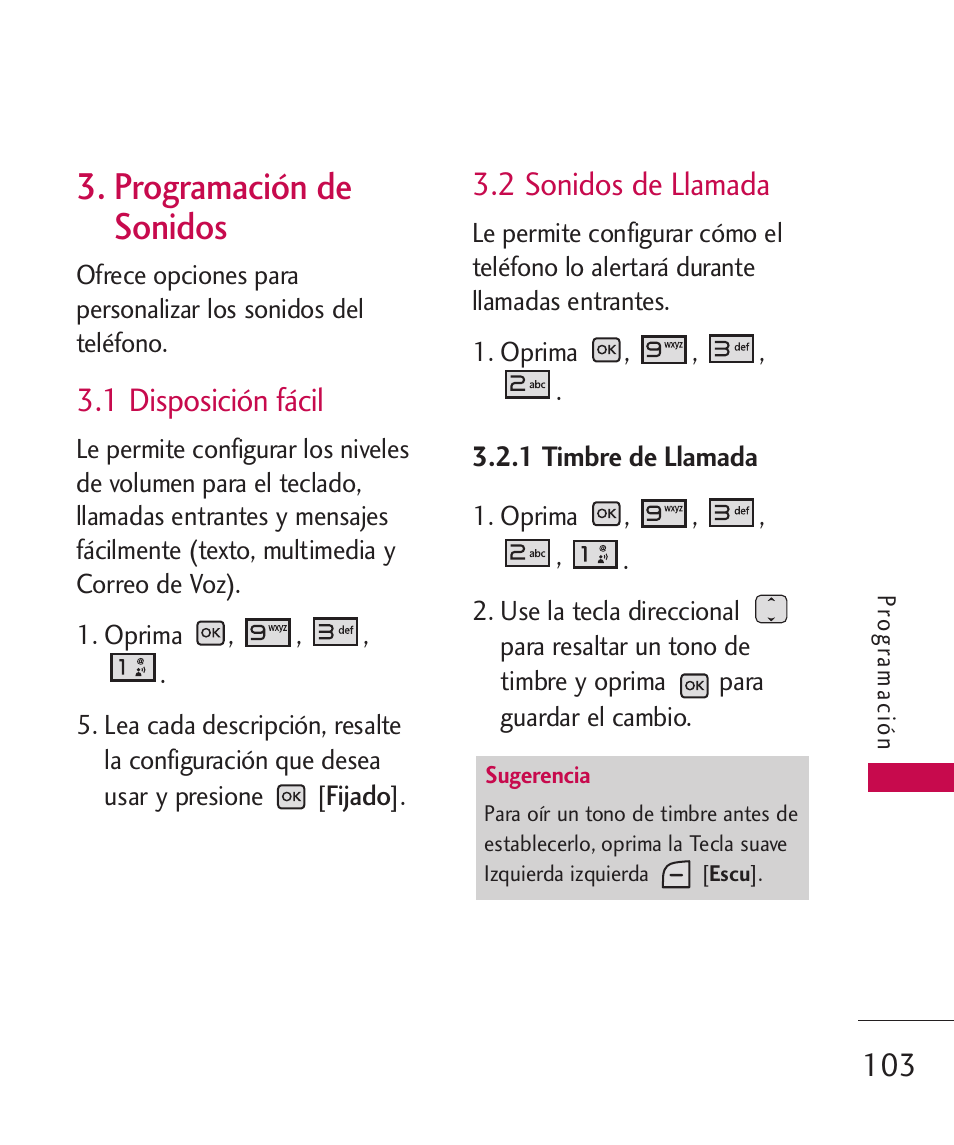 3. Programación de Sonidos

Ofrece opciones para personalizar los sonidos del teléfono.

3.1 Disposición fácil

Le permite configurar los niveles de volumen para el teclado, llamadas entrantes y mensajes fácilmente (texto, multimedia y Correo de Voz).

1. Oprima OK, 9 wxyz, 3 def, 1.

5. Lea cada descripción, resalte la configuración que desea usar y presione OK [Fijado].

3.2 Sonidos de Llamada

Le permite configurar cómo el teléfono lo alertará durante llamadas entrantes.

1. Oprima OK, 9 wxyz, 3 def, 2 abc.

3.2.1 Timbre de Llamada

1. Oprima OK, 9 wxyz, 3 def, 2 abc, 1.

2. Use la tecla direccional para resaltar un tono de timbre y oprima OK para guardar el cambio.

Sugerencia

Para oír un tono de timbre antes de establecerlo, oprima la Tecla suave Izquierda izquierda [Escu].

Programación

103